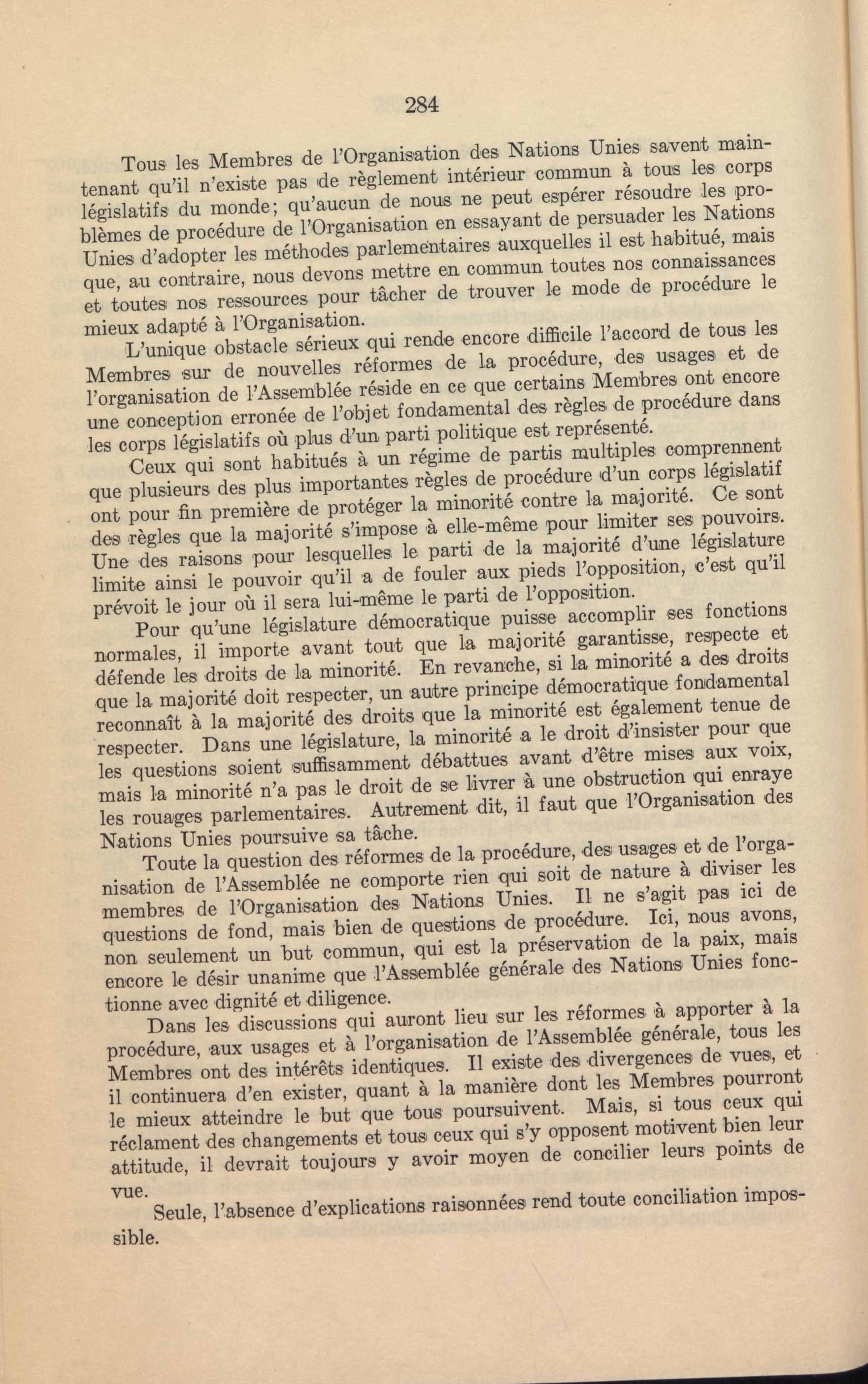 284

Tous les Membres de l'Organisation des Nations Unies savent maintenant qu'il n'existe pas de règlement intérieur commun à tous les corps législatifs du monde; qu'aucun de nous ne peut espérer résoudre les problèmes de procédure de l'Organisation en essayant de persuader les Nations Unies d'adopter les méthodes parlementaires auxquelles il est habitué, mais que, au contraire, nous devons mettre en commun toutes nos connaissances et toutes nos ressources pour tâcher de trouver le mode de procédure le mieux adapté à l'Organisation.

L'unique obstacle sérieux qui rende encore difficile l'accord de tous les Membres sur de nouvelles réformes de la procédure, des usages et de l'organisation de l'Assemblée réside en ce que certains Membres ont encore une conception erronée de l'objet fondamental des règles de procédure dans les corps législatifs où plus d'un parti politique est représenté.

Ceux qui sont habitués à un régime de partis multiples comprennent que plusieurs des plus importantes règles de procédure d'un corps législatif ont pour fin première de protéger la minorité contre la majorité. Ce sont des règles que la majorité s'impose à elle-même pour limiter ses pouvoirs. Une des raisons pour lesquelles le parti de la majorité d'une législature limite ainsi le pouvoir qu'il a de fouler aux pieds l'opposition, c'est qu'il prévoit le jour où il sera lui-même le parti de l'opposition.

Pour qu'une législature démocratique puisse accomplir ses fonctions normales, il importe avant tout que la majorité garantisse, respecte et défende les droits de la minorité. En revanche, si la minorité a des droits que la majorité doit respecter, un autre principe démocratique fondamental reconnaît à la majorité des droits que la minorité est également tenue de respecter. Dans une législature, la minorité a le droit d'insister pour que les questions soient suffisamment débattues avant d'être mises aux voix, mais la minorité n'a pas le droit de se livrer à une obstruction qui enraye les rouages parlementaires. Autrement dit, il faut que l'Organisation des Nations Unies poursuive sa tâche.

Toute la question des réformes de la procédure, des usages et de l'organisation de l'Assemblée ne comporte rien qui soit de nature à diviser les membres de l'Organisation des Nations Unies. Il ne s'agit pas ici de questions de fond, mais bien de questions de procédure. Ici, nous avons, non seulement un but commun, qui est la préservation de la paix, mais encore le désir unanime que l'Assemblée générale des Nations Unies fonctionne avec dignité et diligence.

Dans les discussions qui auront lieu sur les réformes à apporter à la procédure, aux usages et à l'organisation de l'Assemblée générale, tous les Membres ont des intérêts identiques. Il existe des divergences de vues, et il continuera d'en exister, quant à la manière dont les Membres pourront le mieux atteindre le but que tous poursuivent. Mais, si tous ceux qui réclament des changements et tous ceux qui s'y opposent motivent bien leur attitude, il devrait toujours y avoir moyen de concilier leurs points de vue.

Seule, l'absence d'explications raisonnées rend toute conciliation impossible.